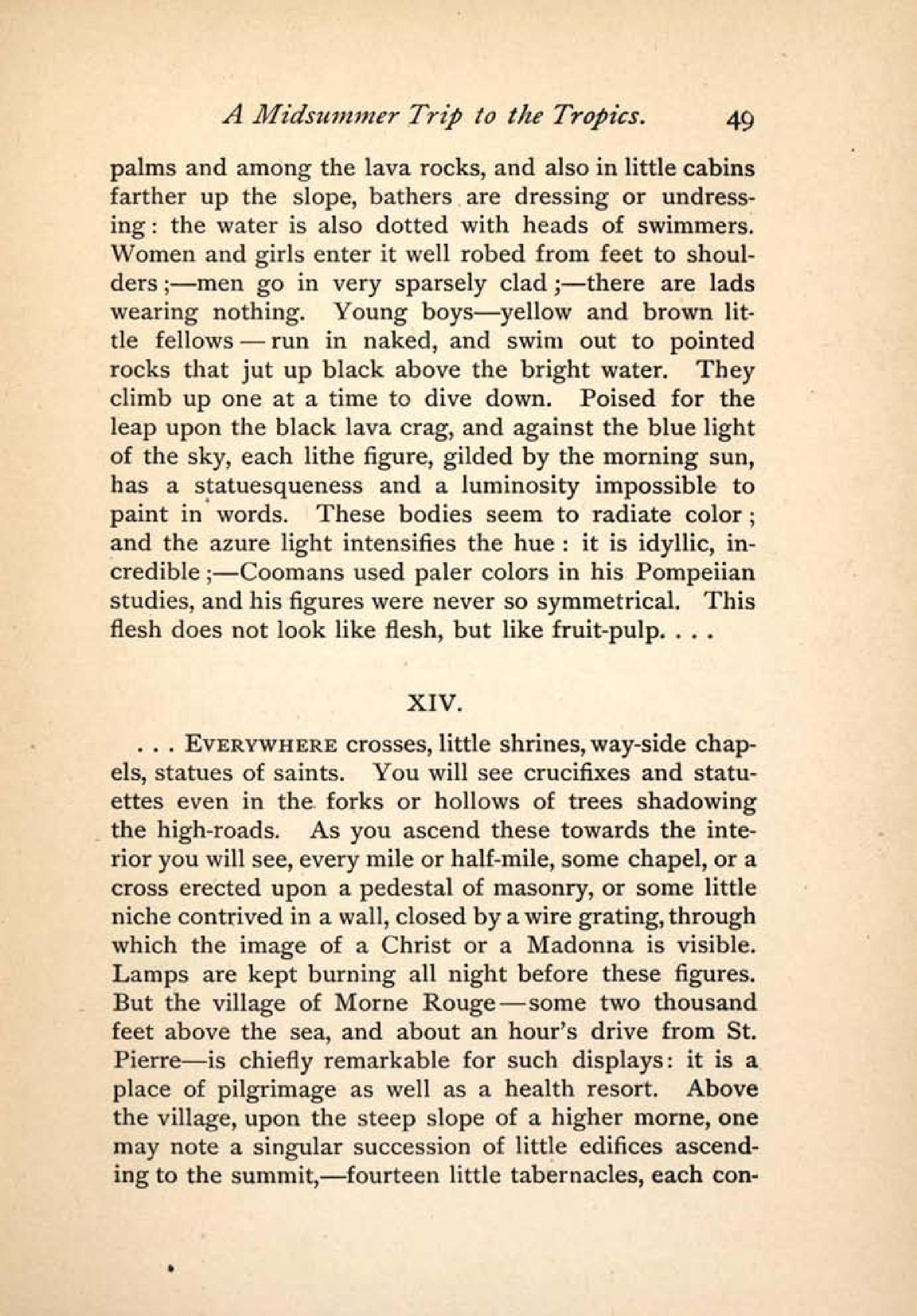 A Midsummer Trip to the Tropics. 49

palms and among the lava rocks, and also in little cabins farther up the slope, bathers are dressing or undressing: the water is also dotted with heads of swimmers. Women and girls enter it well robed from feet to shoulders;—men go in very sparsely clad;—there are lads wearing nothing. Young boys—yellow and brown little fellows—run in naked, and swim out to pointed rocks that jut up black above the bright water. They climb up one at a time to dive down. Poised for the leap upon the black lava crag, and against the blue light of the sky, each lithe figure, gilded by the morning sun, has a statuesqueness and a luminosity impossible to paint in words. These bodies seem to radiate color; and the azure light intensifies the hue: it is idyllic, incredible;—Coomans used paler colors in his Pompeiian studies, and his figures were never so symmetrical. This flesh does not look like flesh, but like fruit-pulp. . . .

XIV.

. . . EVERYWHERE crosses, little shrines, way-side chapels, statues of saints. You will see crucifixes and statuettes even in the forks or hollows of trees shadowing the high-roads. As you ascend these towards the interior you will see, every mile or half-mile, some chapel, or a cross erected upon a pedestal of masonry, or some little niche contrived in a wall, closed by a wire grating, through which the image of a Christ or a Madonna is visible. Lamps are kept burning all night before these figures. But the village of Morne Rouge—some two thousand feet above the sea, and about an hour's drive from St. Pierre—is chiefly remarkable for such displays: it is a place of pilgrimage as well as a health resort. Above the village, upon the steep slope of a higher morne, one may note a singular succession of little edifices ascending to the summit,—fourteen little tabernacles, each con-